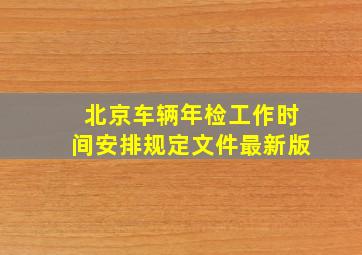 北京车辆年检工作时间安排规定文件最新版